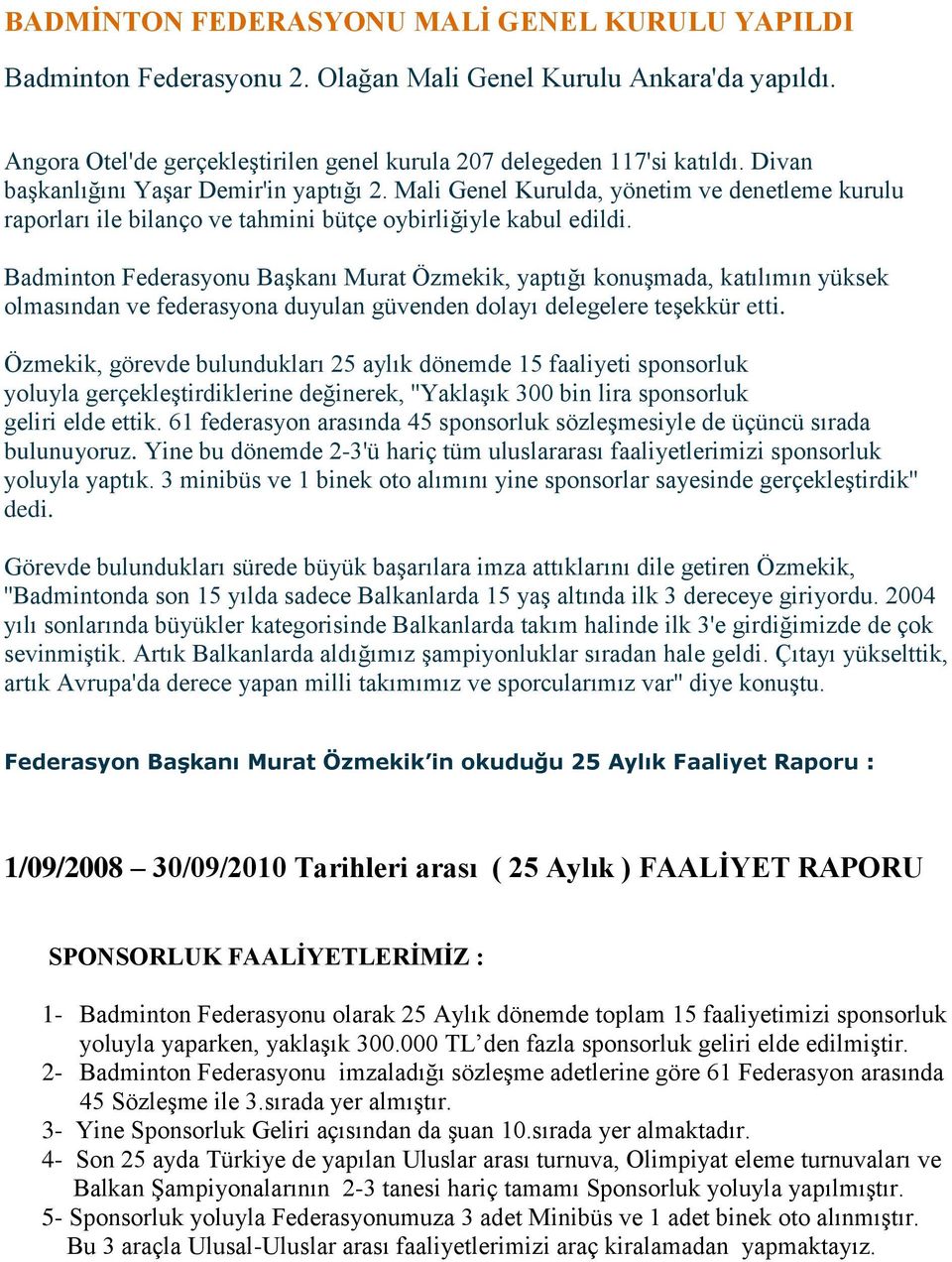 BADMİNTON FEDERASYONU MALİ GENEL KURULU YAPILDI

Badminton Federasyonu 2. Olağan Mali Genel Kurulu Ankara'da yapıldı.

Angora Otel'de gerçekleştirilen genel kurula 207 delegeden 117'si katıldı. Divan başkanlığını Yaşar Demir'in yaptığı 2. Mali Genel Kurulda, yönetim ve denetleme kurulu raporları ile bilanço ve tahmini bütçe oybirliğiyle kabul edildi.

Badminton Federasyonu Başkanı Murat Özmekik, yaptığı konuşmada, katılımın yüksek olmasından ve federasyona duyulan güvenden dolayı delegelere teşekkür etti.

Özmekik, görevde bulundukları 25 aylık dönemde 15 faaliyeti sponsorluk yoluyla gerçekleştirdiklerine değinerek, "Yaklaşık 300 bin lira sponsorluk geliri elde ettik. 61 federasyon arasında 45 sponsorluk sözleşmesiyle de üçüncü sırada bulunuyoruz. Yine bu dönemde 2-3'ü hariç tüm uluslararası faaliyetlerimizi sponsorluk yoluyla yaptık. 3 minibüs ve 1 binek oto alımını yine sponsorlar sayesinde gerçekleştirdik" dedi.

Görevde bulundukları sürede büyük başarılara imza attıklarını dile getiren Özmekik, "Badmintonda son 15 yılda sadece Balkanlarda 15 yaş altında ilk 3 dereceye giriyordu. 2004 yılı sonlarında büyükler kategorisinde Balkanlarda takım halinde ilk 3'e girdiğimizde de çok sevinmiştik. Artık Balkanlarda aldığımız şampiyonluklar sıradan hale geldi. Çıtayı yükselttik, artık Avrupa'da derece yapan milli takımımız ve sporcularımız var" diye konuştu.

Federasyon Başkanı Murat Özmekik'in okuduğu 25 Aylık Faaliyet Raporu :

1/09/2008 – 30/09/2010 Tarihleri arası ( 25 Aylık ) FAALİYET RAPORU

SPONSORLUK FAALİYETLERİMİZ :

1- Badminton Federasyonu olarak 25 Aylık dönemde toplam 15 faaliyetimizi sponsorluk yoluyla yaparken, yaklaşık 300.000 TL'den fazla sponsorluk geliri elde edilmiştir.
2- Badminton Federasyonu imzaladığı sözleşme adetlerine göre 61 Federasyon arasında 45 Sözleşme ile 3.sırada yer almıştır.
3- Yine Sponsorluk Geliri açısından da şuan 10.sırada yer almaktadır.
4- Son 25 ayda Türkiye de yapılan Uluslar arası turnuva, Olimpiyat eleme turnuvaları ve Balkan Şampiyonalarının 2-3 tanesi hariç tamamı Sponsorluk yoluyla yapılmıştır.
5- Sponsorluk yoluyla Federasyonumuza 3 adet Minibüs ve 1 adet binek oto alınmıştır. Bu 3 araçla Ulusal-Uluslar arası faaliyetlerimizi araç kiralamadan yapmaktayız.